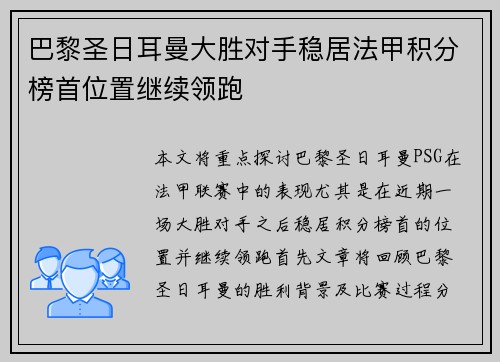 巴黎圣日耳曼大胜对手稳居法甲积分榜首位置继续领跑

本文将重点探讨巴黎圣日耳曼PSG在法甲联赛中的表现尤其是在近期一场大胜对手之后稳居积分榜首的位置并继续领跑首先文章将回顾巴黎圣日耳曼的胜利背景及比赛过程分